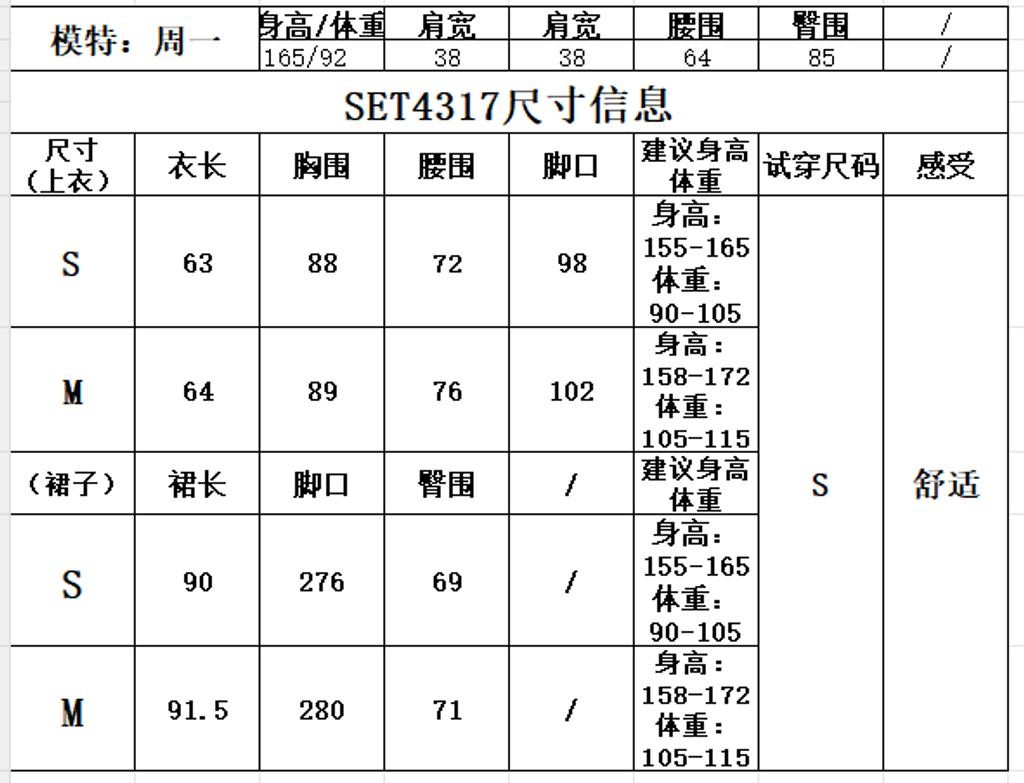 | 模特：周一 | 身高/体重 | 肩宽 | 肩宽 | 腰围 | 臀围 | / |
|---|---|---|---|---|---|---|
| | 165/92 | 38 | 38 | 64 | 85 | / |

SET4317尺寸信息

| 尺寸（上衣） | 衣长 | 胸围 | 腰围 | 脚口 | 建议身高体重 | 试穿尺码 | 感受 |
|---|---|---|---|---|---|---|---|
| S | 63 | 88 | 72 | 98 | 身高：155-165 体重：90-105 | S | 舒适 |
| M | 64 | 89 | 76 | 102 | 身高：158-172 体重：105-115 | | |
| （裙子） | 裙长 | 脚口 | 臀围 | / | 建议身高体重 | | |
| S | 90 | 276 | 69 | / | 身高：155-165 体重：90-105 | | |
| M | 91.5 | 280 | 71 | / | 身高：158-172 体重：105-115 | | |